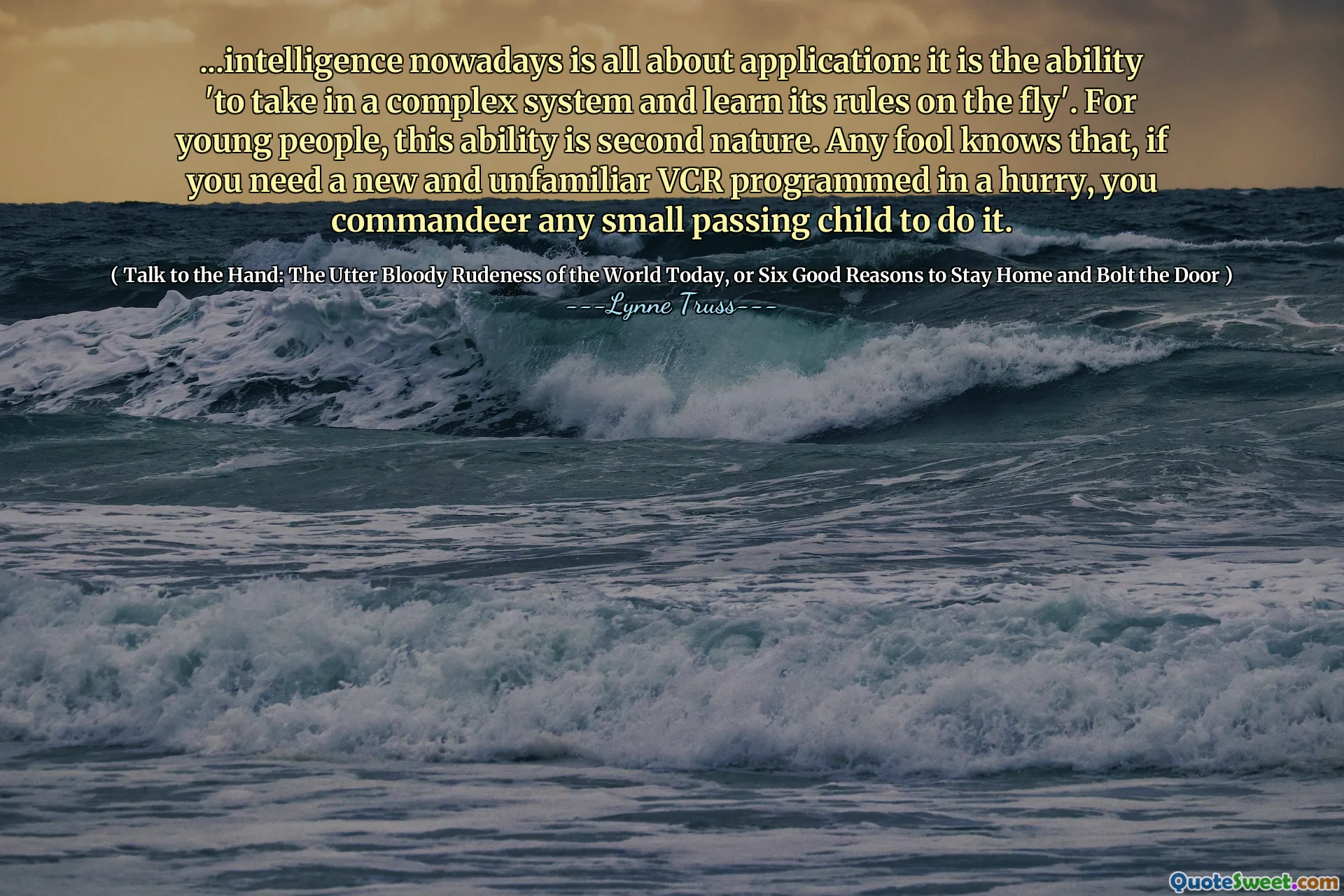 ...intelligence nowadays is all about application: it is the ability 'to take in a complex system and learn its rules on the fly'. For young people, this ability is second nature. Any fool knows that, if you need a new and unfamiliar VCR programmed in a hurry, you commandeer any small passing child to do it.

( Talk to the Hand: The Utter Bloody Rudeness of the World Today, or Six Good Reasons to Stay Home and Bolt the Door )
---Lynne Truss---

QuoteSweet.com